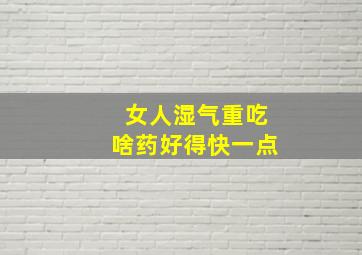 女人湿气重吃
啥药好得快一点